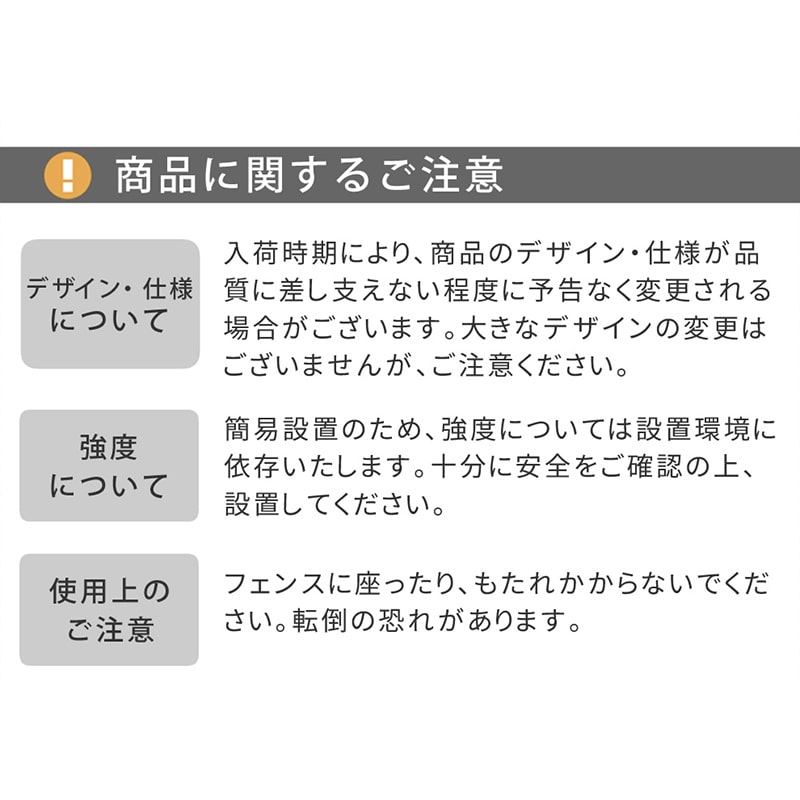 !
商品に関するご注意

デザイン・仕様について

入荷時期により、商品のデザイン・仕様が品質に差し支えない程度に予告なく変更される場合がございます。大きなデザインの変更はございませんが、ご注意ください。

強度について

簡易設置のため、強度については設置環境に依存いたします。十分に安全をご確認の上、設置してください。

使用上のご注意

フェンスに座ったり、もたれかからないでください。転倒の恐れがあります。